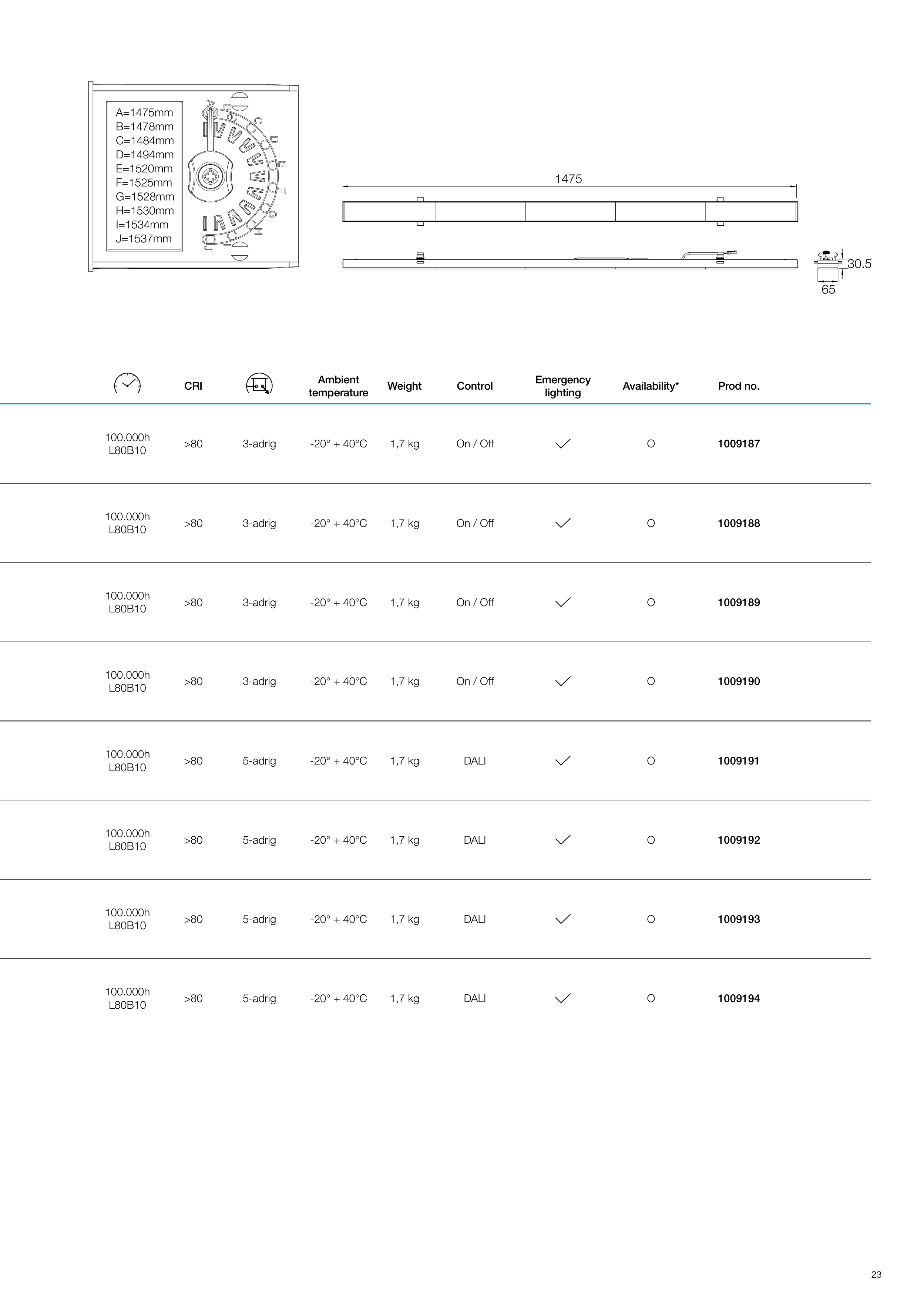 A=1475mm
B=1478mm
C=1484mm
D=1494mm
E=1520mm
F=1525mm
G=1528mm
H=1530mm
I=1534mm
J=1537mm

A B C D E F G H I J

1475

30.5

65

| | CRI | | Ambient temperature | Weight | Control | Emergency lighting | Availability* | Prod no. |
|---|---|---|---|---|---|---|---|---|
| 100.000h L80B10 | >80 | 3-adrig | -20° + 40°C | 1,7 kg | On / Off | ✓ | O | 1009187 |
| 100.000h L80B10 | >80 | 3-adrig | -20° + 40°C | 1,7 kg | On / Off | ✓ | O | 1009188 |
| 100.000h L80B10 | >80 | 3-adrig | -20° + 40°C | 1,7 kg | On / Off | ✓ | O | 1009189 |
| 100.000h L80B10 | >80 | 3-adrig | -20° + 40°C | 1,7 kg | On / Off | ✓ | O | 1009190 |
| 100.000h L80B10 | >80 | 5-adrig | -20° + 40°C | 1,7 kg | DALI | ✓ | O | 1009191 |
| 100.000h L80B10 | >80 | 5-adrig | -20° + 40°C | 1,7 kg | DALI | ✓ | O | 1009192 |
| 100.000h L80B10 | >80 | 5-adrig | -20° + 40°C | 1,7 kg | DALI | ✓ | O | 1009193 |
| 100.000h L80B10 | >80 | 5-adrig | -20° + 40°C | 1,7 kg | DALI | ✓ | O | 1009194 |

23